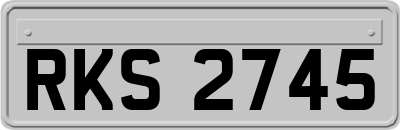 RKS 2745